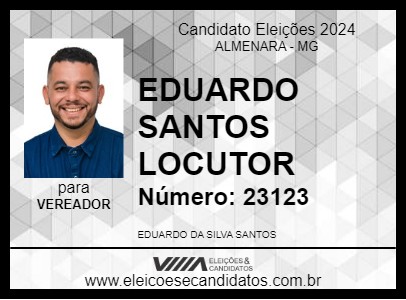 Candidato Eleições 2024
ALMENARA - MG

EDUARDO SANTOS LOCUTOR

Número: 23123

para
VEREADOR

EDUARDO DA SILVA SANTOS

ELEIÇÕES & CANDIDATOS

www.eleicoesecandidatos.com.br